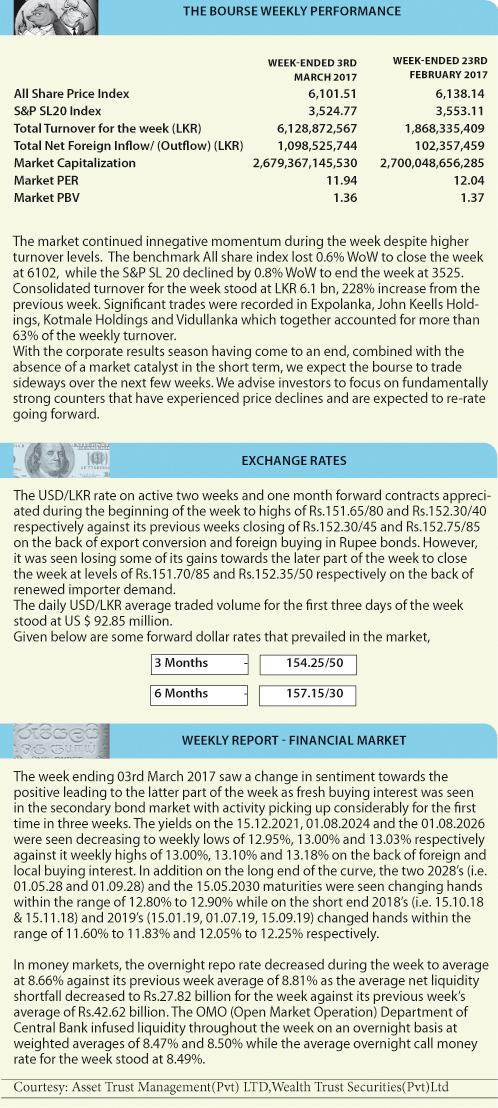 THE BOURSE WEEKLY PERFORMANCE

| | WEEK-ENDED 3RD MARCH 2017 | WEEK-ENDED 23RD FEBRUARY 2017 |
|---|---|---|
| All Share Price Index | 6,101.51 | 6,138.14 |
| S&P SL20 Index | 3,524.77 | 3,553.11 |
| Total Turnover for the week (LKR) | 6,128,872,567 | 1,868,335,409 |
| Total Net Foreign Inflow/ (Outflow) (LKR) | 1,098,525,744 | 102,357,459 |
| Market Capitalization | 2,679,367,145,530 | 2,700,048,656,285 |
| Market PER | 11.94 | 12.04 |
| Market PBV | 1.36 | 1.37 |

The market continued innegative momentum during the week despite higher turnover levels. The benchmark All share index lost 0.6% WoW to close the week at 6102, while the S&P SL 20 declined by 0.8% WoW to end the week at 3525. Consolidated turnover for the week stood at LKR 6.1 bn, 228% increase from the previous week. Significant trades were recorded in Expolanka, John Keells Holdings, Kotmale Holdings and Vidullanka which together accounted for more than 63% of the weekly turnover.
With the corporate results season having come to an end, combined with the absence of a market catalyst in the short term, we expect the bourse to trade sideways over the next few weeks. We advise investors to focus on fundamentally strong counters that have experienced price declines and are expected to re-rate going forward.

EXCHANGE RATES

The USD/LKR rate on active two weeks and one month forward contracts appreciated during the beginning of the week to highs of Rs.151.65/80 and Rs.152.30/40 respectively against its previous weeks closing of Rs.152.30/45 and Rs.152.75/85 on the back of export conversion and foreign buying in Rupee bonds. However, it was seen losing some of its gains towards the later part of the week to close the week at levels of Rs.151.70/85 and Rs.152.35/50 respectively on the back of renewed importer demand.
The daily USD/LKR average traded volume for the first three days of the week stood at US $ 92.85 million.
Given below are some forward dollar rates that prevailed in the market,

| 3 Months | 154.25/50 |
|---|---|
| 6 Months | 157.15/30 |

WEEKLY REPORT - FINANCIAL MARKET

The week ending 03rd March 2017 saw a change in sentiment towards the positive leading to the latter part of the week as fresh buying interest was seen in the secondary bond market with activity picking up considerably for the first time in three weeks. The yields on the 15.12.2021, 01.08.2024 and the 01.08.2026 were seen decreasing to weekly lows of 12.95%, 13.00% and 13.03% respectively against it weekly highs of 13.00%, 13.10% and 13.18% on the back of foreign and local buying interest. In addition on the long end of the curve, the two 2028's (i.e. 01.05.28 and 01.09.28) and the 15.05.2030 maturities were seen changing hands within the range of 12.80% to 12.90% while on the short end 2018's (i.e. 15.10.18 & 15.11.18) and 2019's (15.01.19, 01.07.19, 15.09.19) changed hands within the range of 11.60% to 11.83% and 12.05% to 12.25% respectively.

In money markets, the overnight repo rate decreased during the week to average at 8.66% against its previous week average of 8.81% as the average net liquidity shortfall decreased to Rs.27.82 billion for the week against its previous week's average of Rs.42.62 billion. The OMO (Open Market Operation) Department of Central Bank infused liquidity throughout the week on an overnight basis at weighted averages of 8.47% and 8.50% while the average overnight call money rate for the week stood at 8.49%.

Courtesy: Asset Trust Management(Pvt) LTD,Wealth Trust Securities(Pvt)Ltd